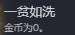 一贫如洗
金币为0。